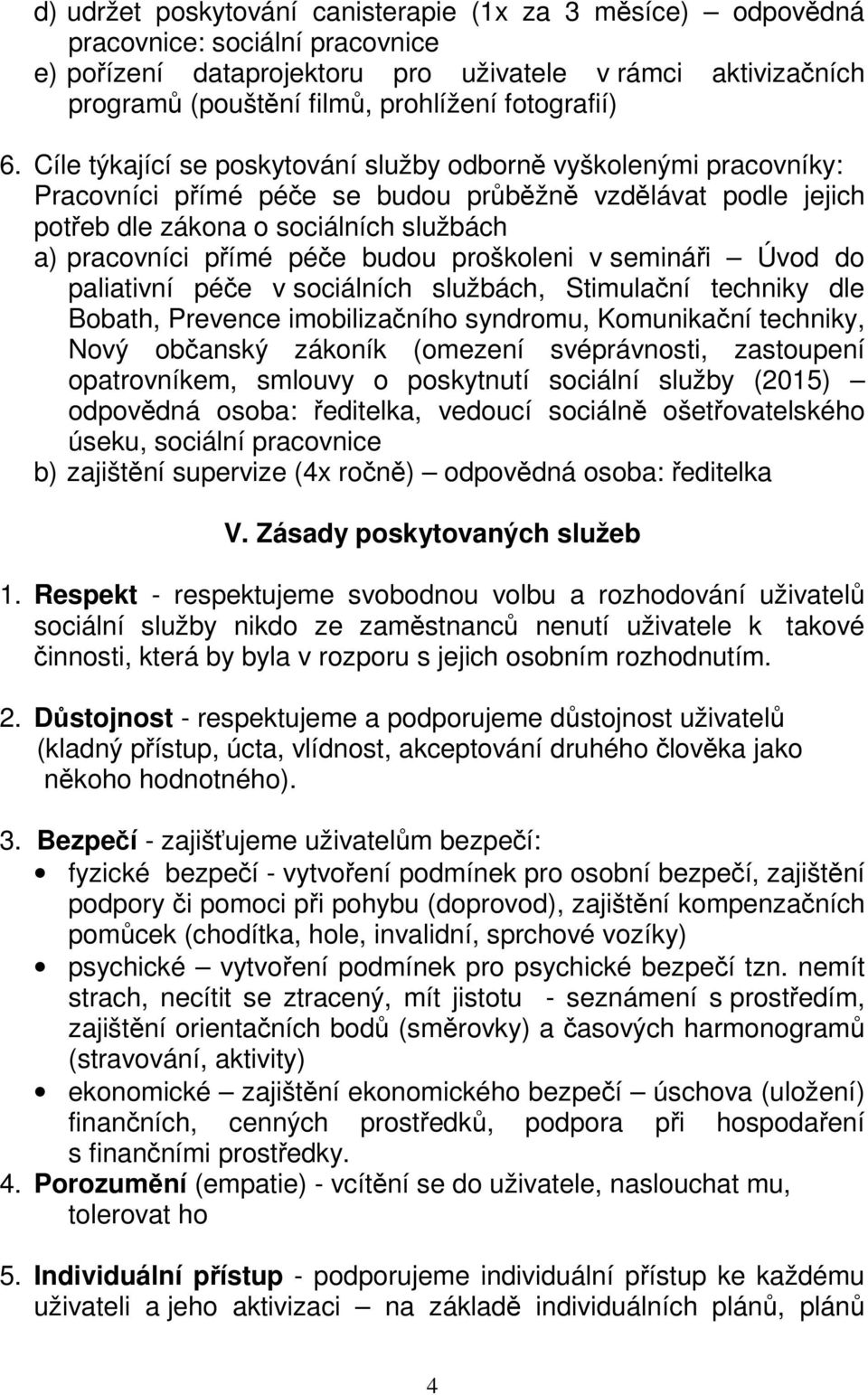 d) udržet poskytování canisterapie (1x za 3 měsíce) – odpovědná pracovnice: sociální pracovnice
e) pořízení dataprojektoru pro uživatele v rámci aktivizačních programů (pouštění filmů, prohlížení fotografií)

6. Cíle týkající se poskytování služby odborně vyškolenými pracovníky: Pracovníci přímé péče se budou průběžně vzdělávat podle jejich potřeb dle zákona o sociálních službách
a) pracovníci přímé péče budou proškoleni v semináři – Úvod do paliativní péče v sociálních službách, Stimulační techniky dle Bobath, Prevence imobilizačního syndromu, Komunikační techniky, Nový občanský zákoník (omezení svéprávnosti, zastoupení opatrovníkem, smlouvy o poskytnutí sociální služby (2015) – odpovědná osoba: ředitelka, vedoucí sociálně ošetřovatelského úseku, sociální pracovnice
b) zajištění supervize (4x ročně) – odpovědná osoba: ředitelka

V. Zásady poskytovaných služeb

1. Respekt - respektujeme svobodnou volbu a rozhodování uživatelů sociální služby nikdo ze zaměstnanců nenutí uživatele k takové činnosti, která by byla v rozporu s jejich osobním rozhodnutím.

2. Důstojnost - respektujeme a podporujeme důstojnost uživatelů (kladný přístup, úcta, vlídnost, akceptování druhého člověka jako někoho hodnotného).

3. Bezpečí - zajišťujeme uživatelům bezpečí:
• fyzické bezpečí - vytvoření podmínek pro osobní bezpečí, zajištění podpory či pomoci při pohybu (doprovod), zajištění kompenzačních pomůcek (chodítka, hole, invalidní, sprchové vozíky)
• psychické – vytvoření podmínek pro psychické bezpečí tzn. nemít strach, necítit se ztracený, mít jistotu - seznámení s prostředím, zajištění orientačních bodů (směrovky) a časových harmonogramů (stravování, aktivity)
• ekonomické – zajištění ekonomického bezpečí – úschova (uložení) finančních, cenných prostředků, podpora při hospodaření s finančními prostředky.

4. Porozumění (empatie) - vcítění se do uživatele, naslouchat mu, tolerovat ho

5. Individuální přístup - podporujeme individuální přístup ke každému uživateli a jeho aktivizaci – na základě individuálních plánů, plánů

4